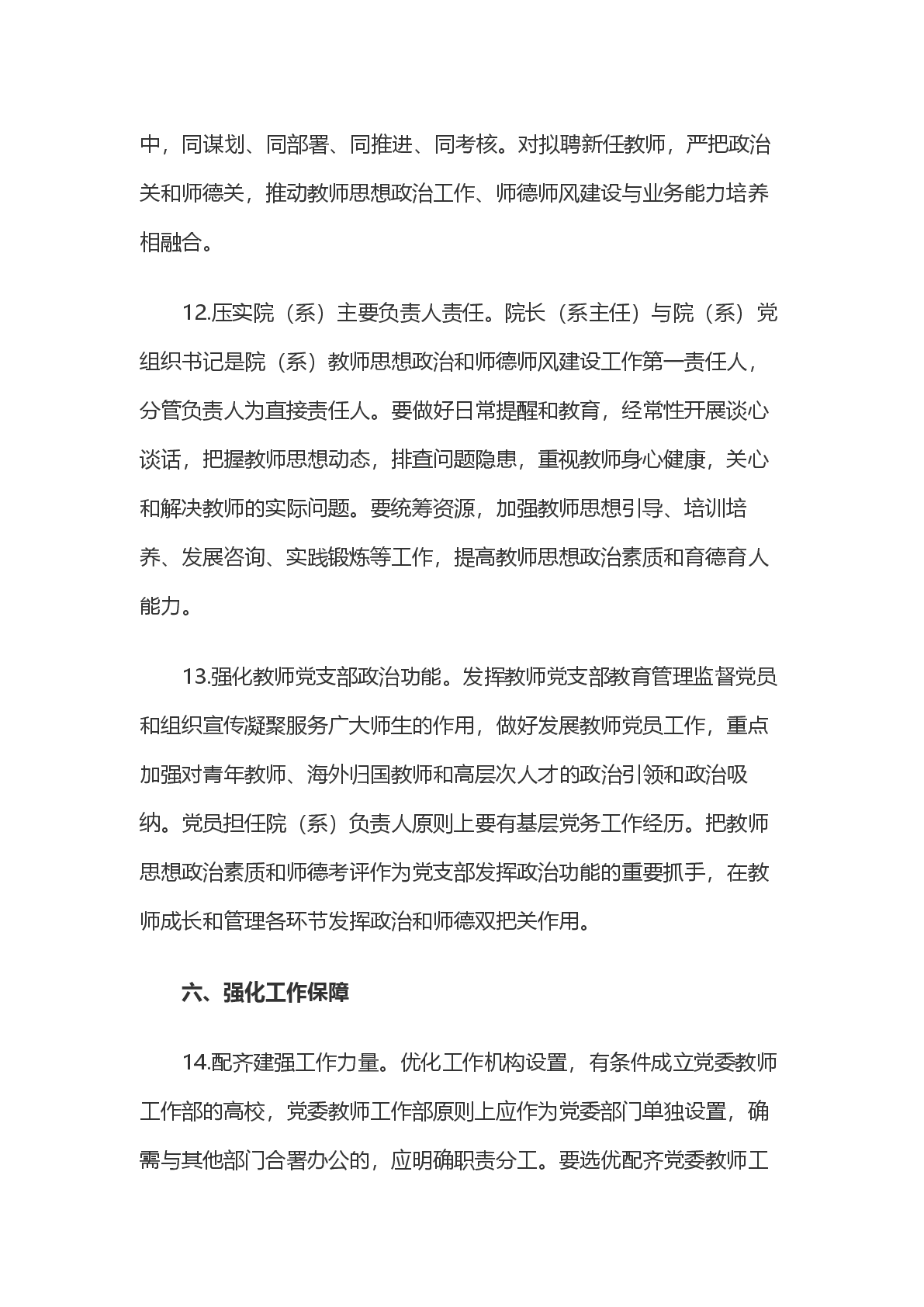 中，同谋划、同部署、同推进、同考核。对拟聘新任教师，严把政治关和师德关，推动教师思想政治工作、师德师风建设与业务能力培养相融合。

12.压实院（系）主要负责人责任。院长（系主任）与院（系）党组织书记是院（系）教师思想政治和师德师风建设工作第一责任人，分管负责人为直接责任人。要做好日常提醒和教育，经常性开展谈心谈话，把握教师思想动态，排查问题隐患，重视教师身心健康，关心和解决教师的实际问题。要统筹资源，加强教师思想引导、培训培养、发展咨询、实践锻炼等工作，提高教师思想政治素质和育德育人能力。

13.强化教师党支部政治功能。发挥教师党支部教育管理监督党员和组织宣传凝聚服务广大师生的作用，做好发展教师党员工作，重点加强对青年教师、海外归国教师和高层次人才的政治引领和政治吸纳。党员担任院（系）负责人原则上要有基层党务工作经历。把教师思想政治素质和师德考评作为党支部发挥政治功能的重要抓手，在教师成长和管理各环节发挥政治和师德双把关作用。

六、强化工作保障

14.配齐建强工作力量。优化工作机构设置，有条件成立党委教师工作部的高校，党委教师工作部原则上应作为党委部门单独设置，确需与其他部门合署办公的，应明确职责分工。要选优配齐党委教师工